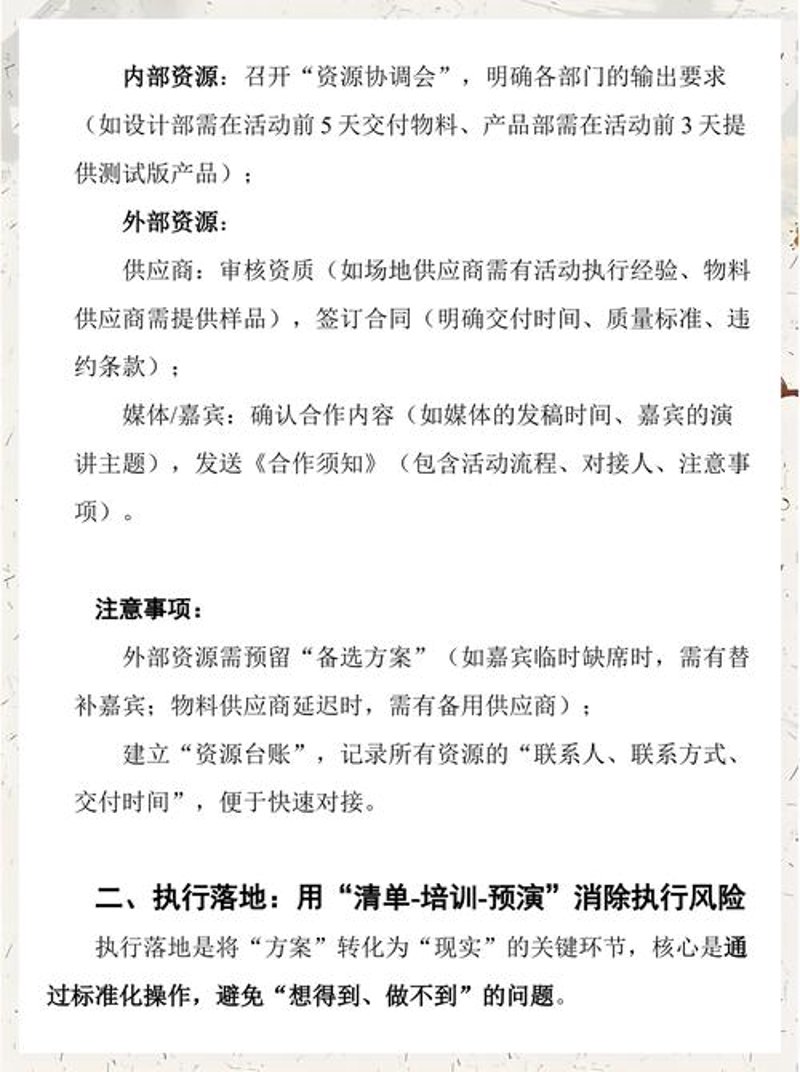 内部资源：召开“资源协调会”，明确各部门的输出要求（如设计部需在活动前 5 天交付物料、产品部需在活动前 3 天提供测试版产品）；

外部资源：

供应商：审核资质（如场地供应商需有活动执行经验、物料供应商需提供样品），签订合同（明确交付时间、质量标准、违约条款）；

媒体/嘉宾：确认合作内容（如媒体的发稿时间、嘉宾的演讲主题），发送《合作须知》（包含活动流程、对接人、注意事项）。

注意事项：

外部资源需预留“备选方案”（如嘉宾临时缺席时，需有替补嘉宾；物料供应商延迟时，需有备用供应商）；

建立“资源台账”，记录所有资源的“联系人、联系方式、交付时间”，便于快速对接。

二、执行落地：用“清单-培训-预演”消除执行风险

执行落地是将“方案”转化为“现实”的关键环节，核心是通过标准化操作，避免“想得到、做不到”的问题。